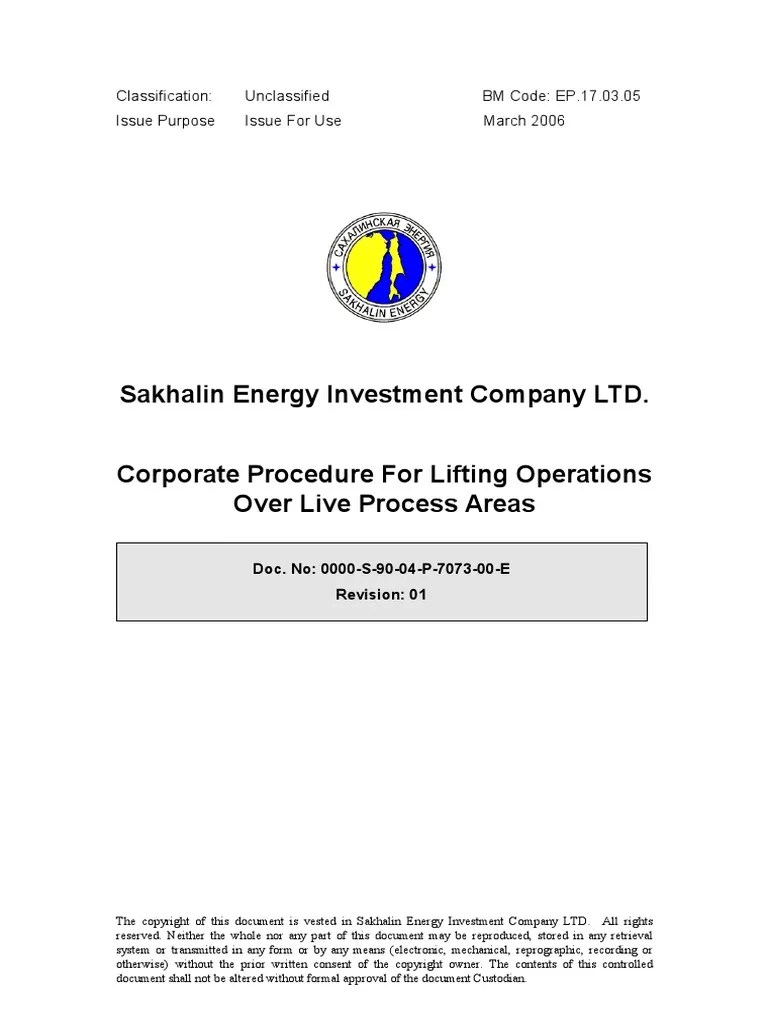 Classification: Unclassified BM Code: EP.17.03.05
Issue Purpose Issue For Use March 2006

САХАЛИНСКАЯ ЭНЕРГИЯ
SAKHALIN ENERGY

Sakhalin Energy Investment Company LTD.

Corporate Procedure For Lifting Operations Over Live Process Areas

Doc. No: 0000-S-90-04-P-7073-00-E
Revision: 01

The copyright of this document is vested in Sakhalin Energy Investment Company LTD. All rights reserved. Neither the whole nor any part of this document may be reproduced, stored in any retrieval system or transmitted in any form or by any means (electronic, mechanical, reprographic, recording or otherwise) without the prior written consent of the copyright owner. The contents of this controlled document shall not be altered without formal approval of the document Custodian.